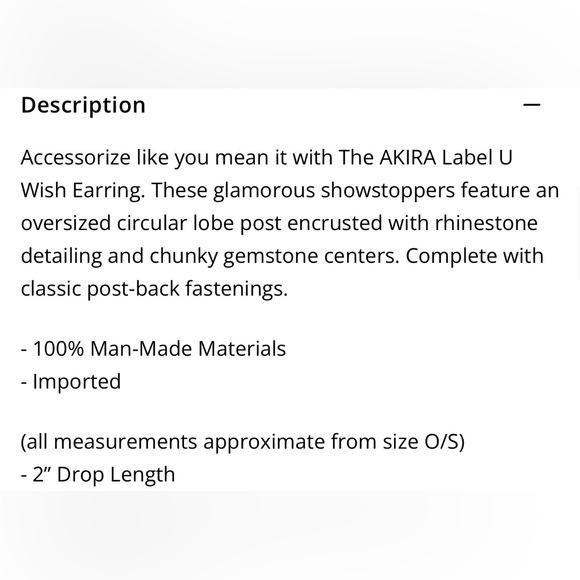 Description —

Accessorize like you mean it with The AKIRA Label U Wish Earring. These glamorous showstoppers feature an oversized circular lobe post encrusted with rhinestone detailing and chunky gemstone centers. Complete with classic post-back fastenings.

- 100% Man-Made Materials
- Imported

(all measurements approximate from size O/S)
- 2" Drop Length